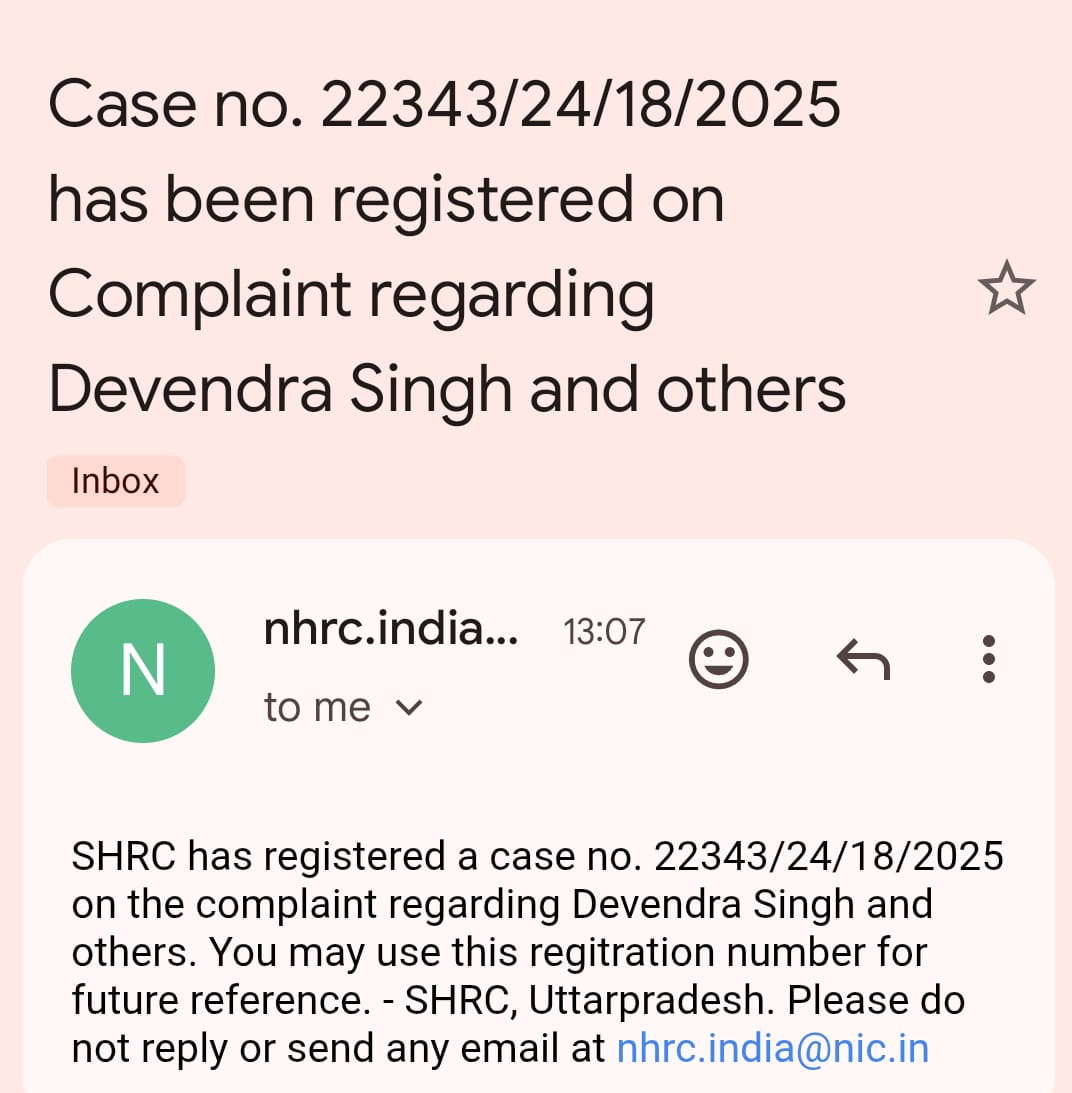 Case no. 22343/24/18/2025 has been registered on Complaint regarding Devendra Singh and others

Inbox

N

nhrc.india...

13:07

to me

SHRC has registered a case no. 22343/24/18/2025 on the complaint regarding Devendra Singh and others. You may use this regitration number for future reference. - SHRC, Uttarpradesh. Please do not reply or send any email at nhrc.india@nic.in